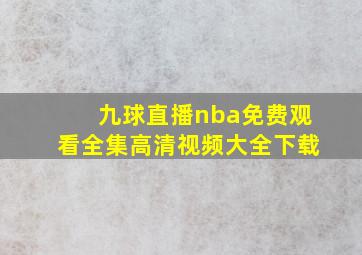 九球直播nba免费观看全集高清视频大全下载